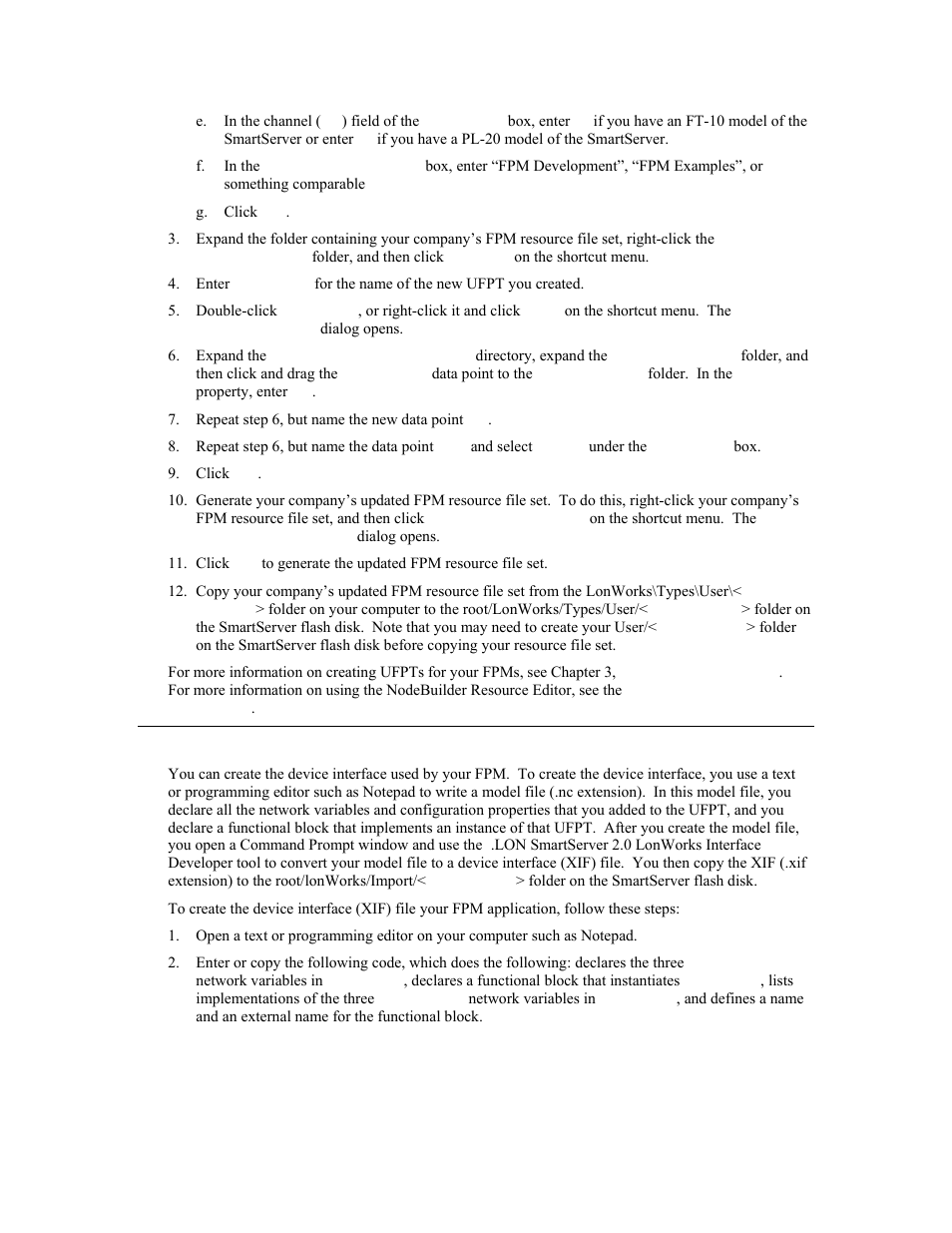 e. In the channel ( ) field of the box, enter if you have an FT-10 model of the SmartServer or enter if you have a PL-20 model of the SmartServer.

f. In the box, enter “FPM Development”, “FPM Examples”, or something comparable

g. Click .

3. Expand the folder containing your company’s FPM resource file set, right-click the folder, and then click on the shortcut menu.

4. Enter for the name of the new UFPT you created.

5. Double-click , or right-click it and click on the shortcut menu. The dialog opens.

6. Expand the directory, expand the folder, and then click and drag the data point to the folder. In the property, enter .

7. Repeat step 6, but name the new data point .

8. Repeat step 6, but name the data point and select under the box.

9. Click .

10. Generate your company’s updated FPM resource file set. To do this, right-click your company’s FPM resource file set, and then click on the shortcut menu. The dialog opens.

11. Click to generate the updated FPM resource file set.

12. Copy your company’s updated FPM resource file set from the LonWorks\Types\User\< > folder on your computer to the root/LonWorks/Types/User/< > folder on the SmartServer flash disk. Note that you may need to create your User/< > folder on the SmartServer flash disk before copying your resource file set.

For more information on creating UFPTs for your FPMs, see Chapter 3, . For more information on using the NodeBuilder Resource Editor, see the .

You can create the device interface used by your FPM. To create the device interface, you use a text or programming editor such as Notepad to write a model file (.nc extension). In this model file, you declare all the network variables and configuration properties that you added to the UFPT, and you declare a functional block that implements an instance of that UFPT. After you create the model file, you open a Command Prompt window and use the .LON SmartServer 2.0 LonWorks Interface Developer tool to convert your model file to a device interface (XIF) file. You then copy the XIF (.xif extension) to the root/lonWorks/Import/< > folder on the SmartServer flash disk.

To create the device interface (XIF) file your FPM application, follow these steps:

1. Open a text or programming editor on your computer such as Notepad.

2. Enter or copy the following code, which does the following: declares the three network variables in , declares a functional block that instantiates , lists implementations of the three network variables in , and defines a name and an external name for the functional block.